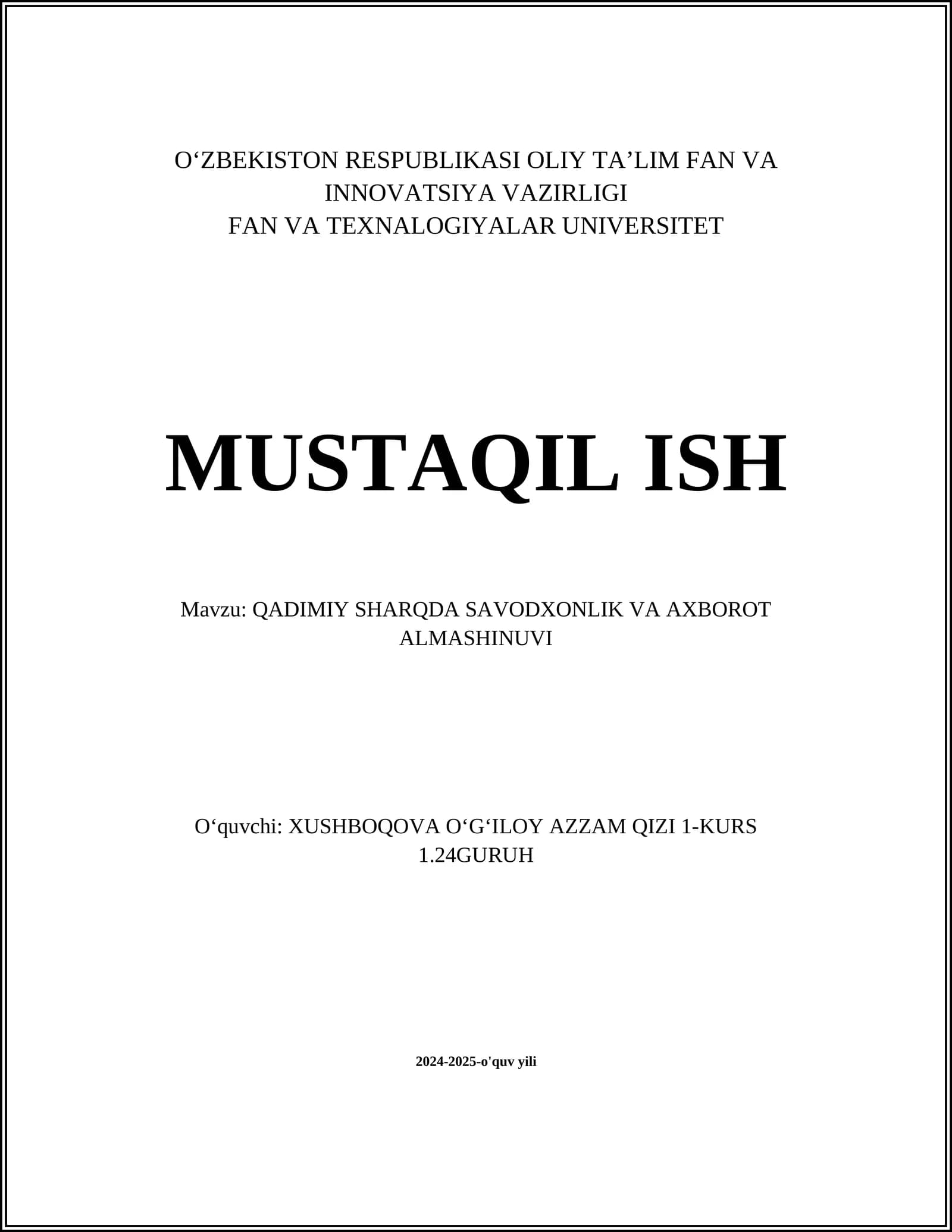 O‘ZBEKISTON RESPUBLIKASI OLIY TA’LIM FAN VA INNOVATSIYA VAZIRLIGI
FAN VA TEXNALOGIYALAR UNIVERSITET

MUSTAQIL ISH

Mavzu: QADIMIY SHARQDA SAVODXONLIK VA AXBOROT ALMASHINUVI

O‘quvchi: XUSHBOQOVA O‘G‘ILOY AZZAM QIZI 1-KURS 1.24GURUH

2024-2025-o'quv yili